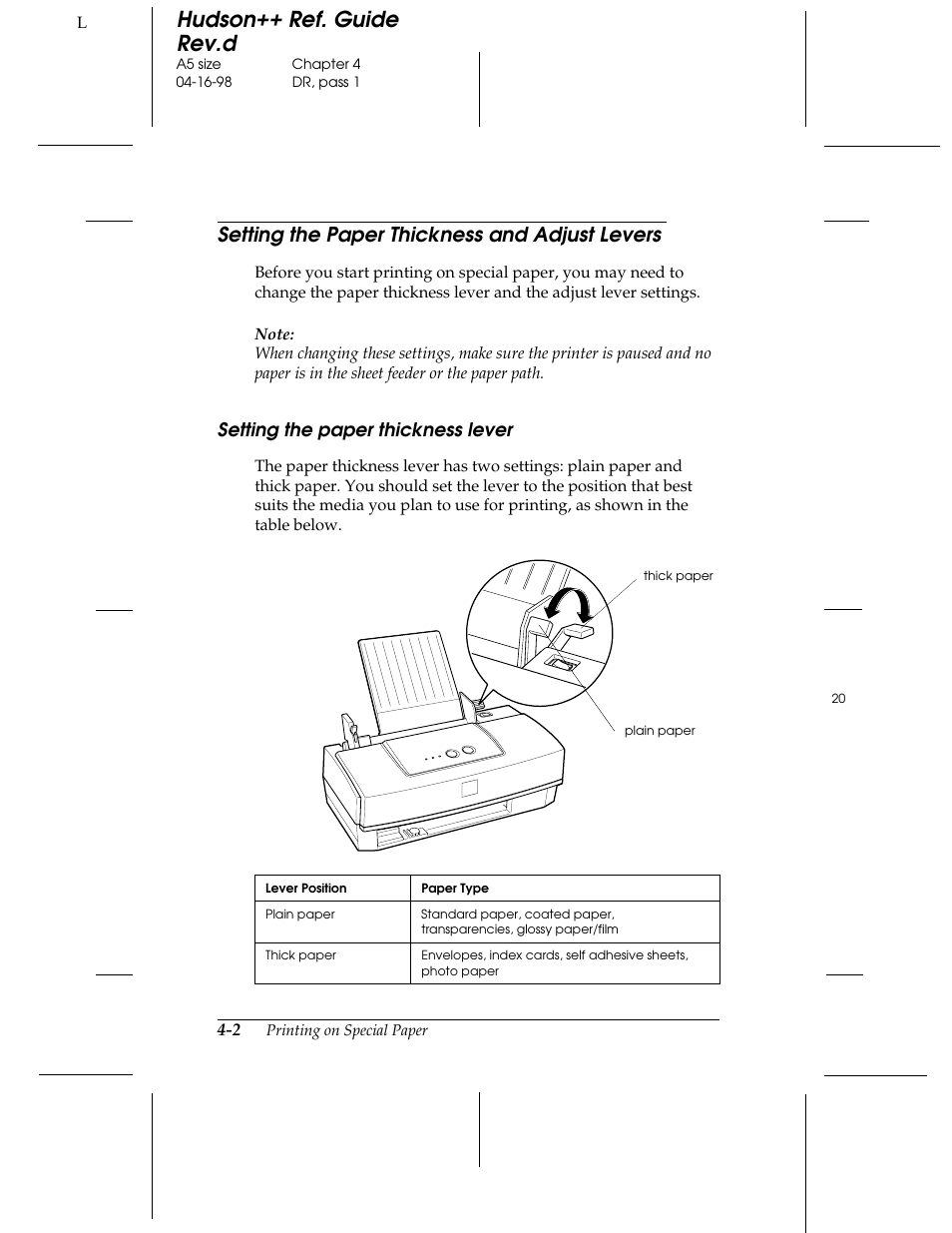 L

Hudson++ Ref. Guide Rev.d

A5 size Chapter 4
04-16-98 DR, pass 1

Setting the Paper Thickness and Adjust Levers

Before you start printing on special paper, you may need to change the paper thickness lever and the adjust lever settings.

Note:
When changing these settings, make sure the printer is paused and no paper is in the sheet feeder or the paper path.

Setting the paper thickness lever

The paper thickness lever has two settings: plain paper and thick paper. You should set the lever to the position that best suits the media you plan to use for printing, as shown in the table below.

thick paper

plain paper

20

| Lever Position | Paper Type |
|---|---|
| Plain paper | Standard paper, coated paper, transparencies, glossy paper/film |
| Thick paper | Envelopes, index cards, self adhesive sheets, photo paper |

4-2 Printing on Special Paper